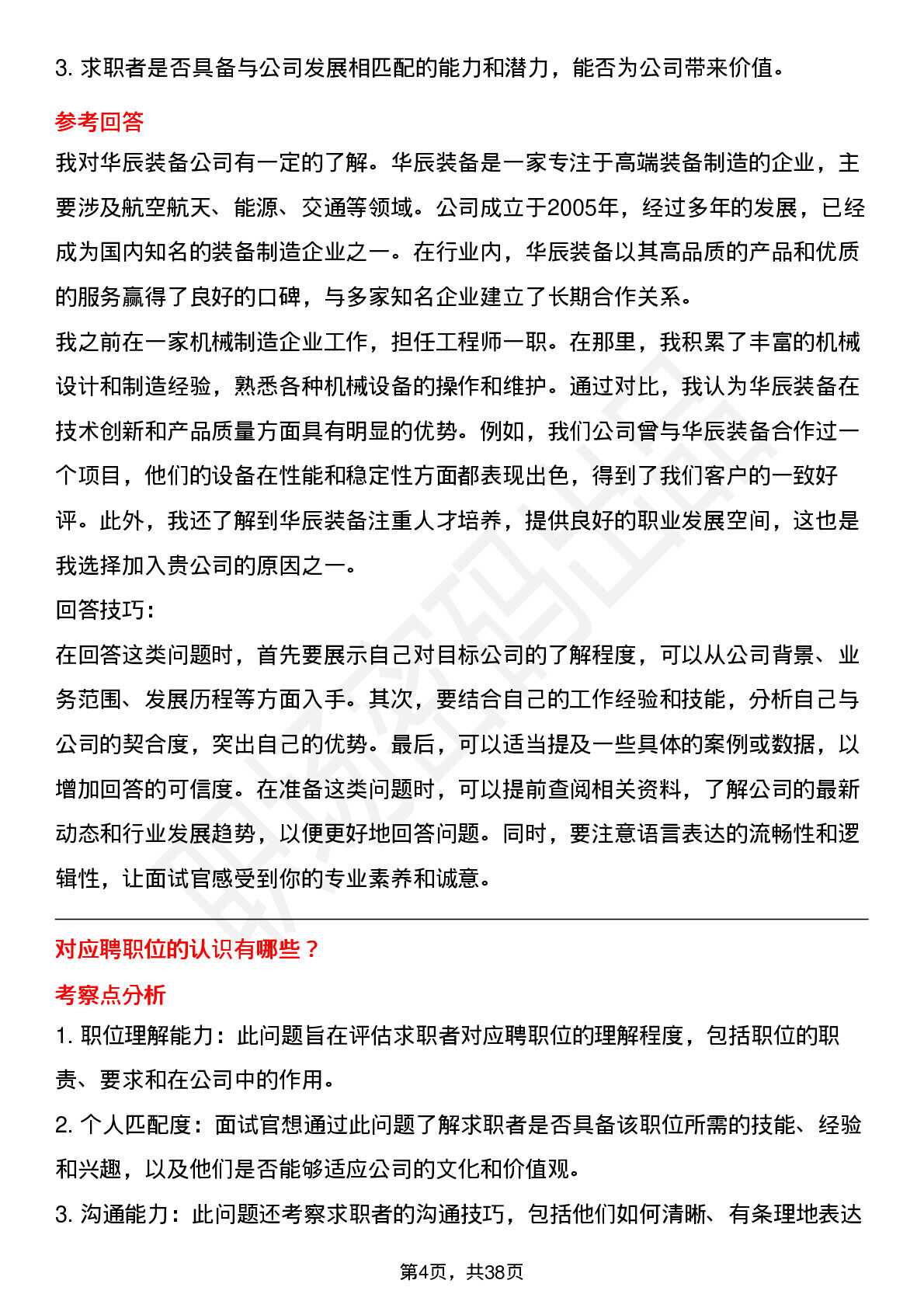 3. 求职者是否具备与公司发展相匹配的能力和潜力，能否为公司带来价值。

参考回答

我对华辰装备公司有一定的了解。华辰装备是一家专注于高端装备制造的企业，主要涉及航空航天、能源、交通等领域。公司成立于2005年，经过多年的发展，已经成为国内知名的装备制造企业之一。在行业内，华辰装备以其高品质的产品和优质的服务赢得了良好的口碑，与多家知名企业建立了长期合作关系。

我之前在一家机械制造企业工作，担任工程师一职。在那里，我积累了丰富的机械设计和制造经验，熟悉各种机械设备的操作和维护。通过对比，我认为华辰装备在技术创新和产品质量方面具有明显的优势。例如，我们公司曾与华辰装备合作过一个项目，他们的设备在性能和稳定性方面都表现出色，得到了我们客户的一致好评。此外，我还了解到华辰装备注重人才培养，提供良好的职业发展空间，这也是我选择加入贵公司的原因之一。

回答技巧：

在回答这类问题时，首先要展示自己对目标公司的了解程度，可以从公司背景、业务范围、发展历程等方面入手。其次，要结合自己的工作经验和技能，分析自己与公司的契合度，突出自己的优势。最后，可以适当提及一些具体的案例或数据，以增加回答的可信度。在准备这类问题时，可以提前查阅相关资料，了解公司的最新动态和行业发展趋势，以便更好地回答问题。同时，要注意语言表达的流畅性和逻辑性，让面试官感受到你的专业素养和诚意。

对应聘职位的认识有哪些？

考察点分析

1. 职位理解能力：此问题旨在评估求职者对应聘职位的理解程度，包括职位的职责、要求和在公司中的作用。

2. 个人匹配度：面试官想通过此问题了解求职者是否具备该职位所需的技能、经验和兴趣，以及他们是否能够适应公司的文化和价值观。

3. 沟通能力：此问题还考察求职者的沟通技巧，包括他们如何清晰、有条理地表达

第4页，共38页